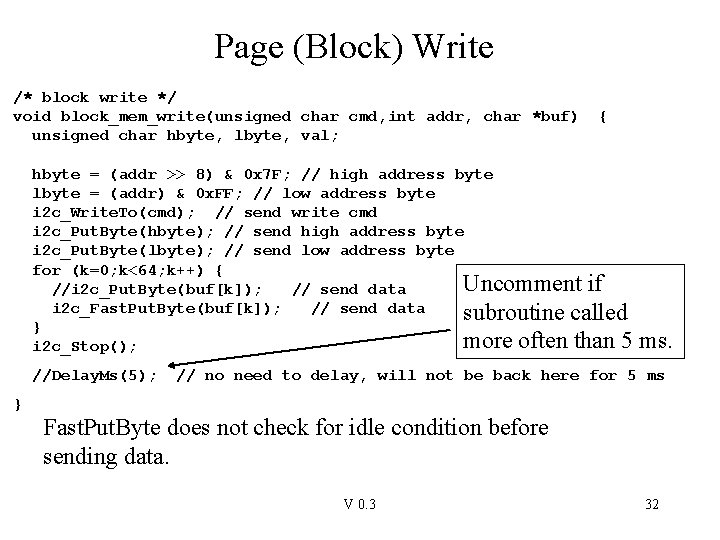 Page (Block) Write

/* block write */
void block_mem_write(unsigned char cmd,int addr, char *buf) {
unsigned char hbyte, lbyte, val;

hbyte = (addr >> 8) & 0x7F; // high address byte
lbyte = (addr) & 0xFF; // low address byte
i2c_WriteTo(cmd); // send write cmd
i2c_PutByte(hbyte); // send high address byte
i2c_PutByte(lbyte); // send low address byte
for (k=0;k<64;k++) {
//i2c_PutByte(buf[k]); // send data
i2c_FastPutByte(buf[k]); // send data
}
i2c_Stop();

//DelayMs(5); // no need to delay, will not be back here for 5 ms

}

Uncomment if subroutine called more often than 5 ms.

FastPutByte does not check for idle condition before sending data.

V 0.3

32